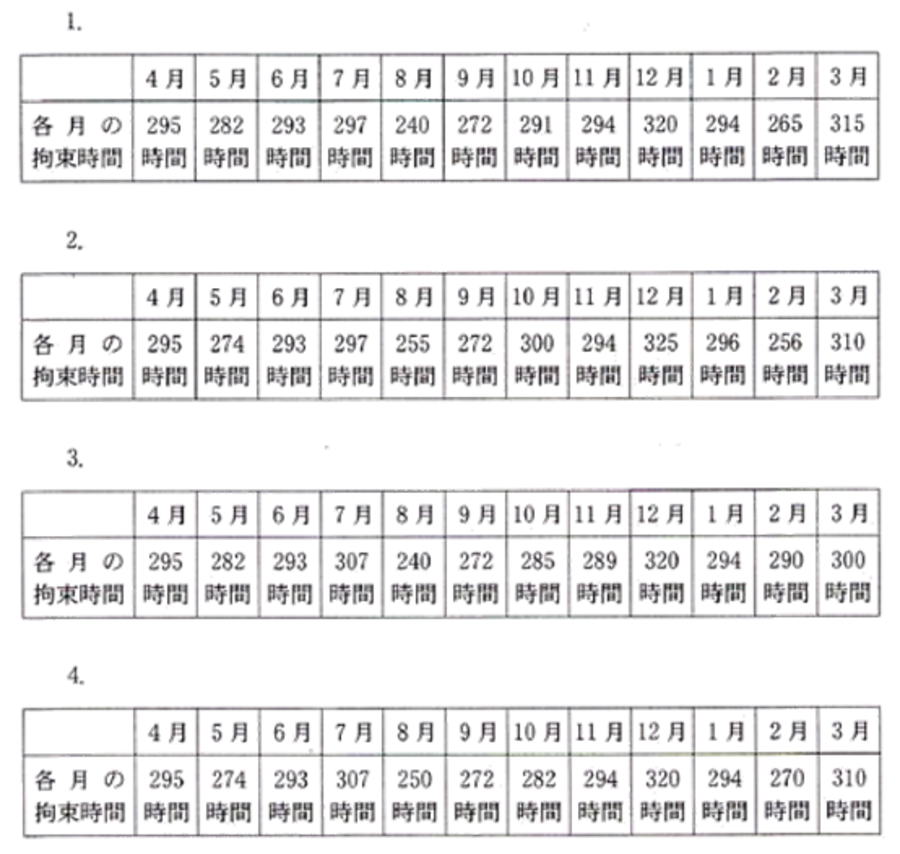 1.

| | 4月 | 5月 | 6月 | 7月 | 8月 | 9月 | 10月 | 11月 | 12月 | 1月 | 2月 | 3月 |
|---|---|---|---|---|---|---|---|---|---|---|---|---|
| 各月の拘束時間 | 295時間 | 282時間 | 293時間 | 297時間 | 240時間 | 272時間 | 291時間 | 294時間 | 320時間 | 294時間 | 265時間 | 315時間 |

2.

| | 4月 | 5月 | 6月 | 7月 | 8月 | 9月 | 10月 | 11月 | 12月 | 1月 | 2月 | 3月 |
|---|---|---|---|---|---|---|---|---|---|---|---|---|
| 各月の拘束時間 | 295時間 | 274時間 | 293時間 | 297時間 | 255時間 | 272時間 | 300時間 | 294時間 | 325時間 | 296時間 | 256時間 | 310時間 |

3.

| | 4月 | 5月 | 6月 | 7月 | 8月 | 9月 | 10月 | 11月 | 12月 | 1月 | 2月 | 3月 |
|---|---|---|---|---|---|---|---|---|---|---|---|---|
| 各月の拘束時間 | 295時間 | 282時間 | 293時間 | 307時間 | 240時間 | 272時間 | 285時間 | 289時間 | 320時間 | 294時間 | 290時間 | 300時間 |

4.

| | 4月 | 5月 | 6月 | 7月 | 8月 | 9月 | 10月 | 11月 | 12月 | 1月 | 2月 | 3月 |
|---|---|---|---|---|---|---|---|---|---|---|---|---|
| 各月の拘束時間 | 295時間 | 274時間 | 293時間 | 307時間 | 250時間 | 272時間 | 282時間 | 294時間 | 320時間 | 294時間 | 270時間 | 310時間 |